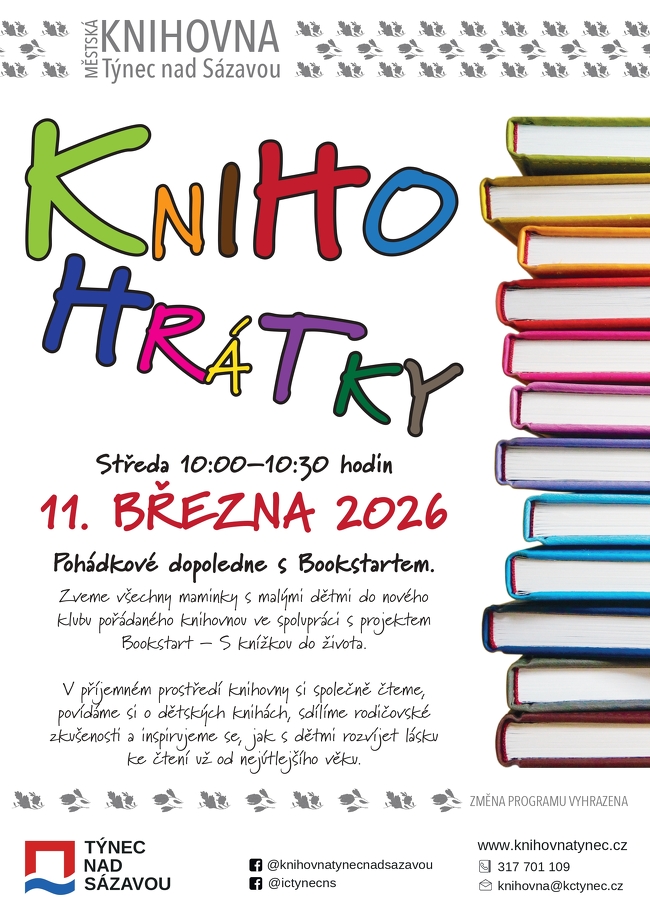 MĚSTSKÁ KNIHOVNA
Týnec nad Sázavou

KNIHO
HRÁTKY

Středa 10:00–10:30 hodin

11. BŘEZNA 2026

Pohádkové dopoledne s Bookstartem.

Zveme všechny maminky s malými dětmi do nového klubu pořádaného knihovnou ve spolupráci s projektem Bookstart – S knížkou do života.

V příjemném prostředí knihovny si společně čteme, povídáme si o dětských knihách, sdílíme rodičovské zkušenosti a inspirujeme se, jak s dětmi rozvíjet lásku ke čtení už od nejútlejšího věku.

ZMĚNA PROGRAMU VYHRAZENA

TÝNEC
NAD
SÁZAVOU

@knihovnatynecnadsazavou
@ictynecns

www.knihovnatynec.cz
317 701 109
knihovna@kctynec.cz